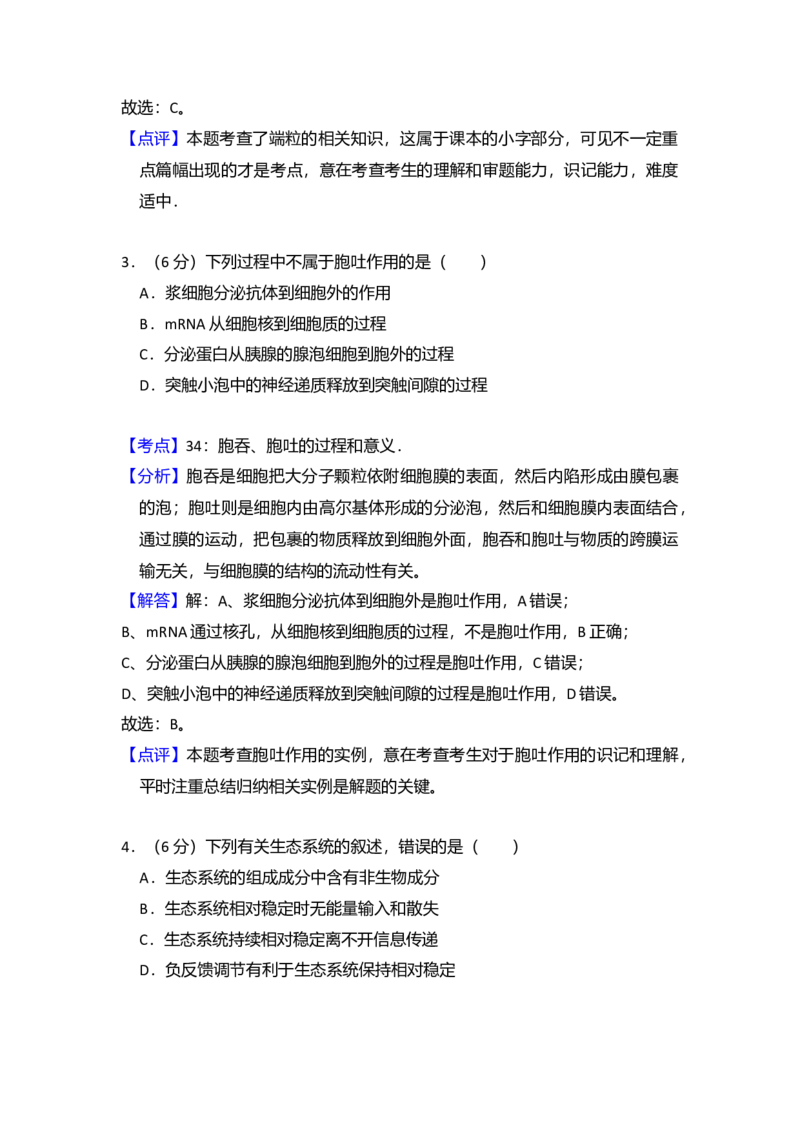 故选：C。

【点评】本题考查了端粒的相关知识，这属于课本的小字部分，可见不一定重点篇幅出现的才是考点，意在考查考生的理解和审题能力，识记能力，难度适中．

3．（6分）下列过程中不属于胞吐作用的是（　　）

A．浆细胞分泌抗体到细胞外的作用

B．mRNA从细胞核到细胞质的过程

C．分泌蛋白从胰腺的腺泡细胞到胞外的过程

D．突触小泡中的神经递质释放到突触间隙的过程

【考点】34：胞吞、胞吐的过程和意义．

【分析】胞吞是细胞把大分子颗粒依附细胞膜的表面，然后内陷形成由膜包裹的泡；胞吐则是细胞内由高尔基体形成的分泌泡，然后和细胞膜内表面结合，通过膜的运动，把包裹的物质释放到细胞外面，胞吞和胞吐与物质的跨膜运输无关，与细胞膜的结构的流动性有关。

【解答】解：A、浆细胞分泌抗体到细胞外是胞吐作用，A错误；

B、mRNA通过核孔，从细胞核到细胞质的过程，不是胞吐作用，B正确；

C、分泌蛋白从胰腺的腺泡细胞到胞外的过程是胞吐作用，C错误；

D、突触小泡中的神经递质释放到突触间隙的过程是胞吐作用，D错误。

故选：B。

【点评】本题考查胞吐作用的实例，意在考查考生对于胞吐作用的识记和理解，平时注重总结归纳相关实例是解题的关键。

4．（6分）下列有关生态系统的叙述，错误的是（　　）

A．生态系统的组成成分中含有非生物成分

B．生态系统相对稳定时无能量输入和散失

C．生态系统持续相对稳定离不开信息传递

D．负反馈调节有利于生态系统保持相对稳定